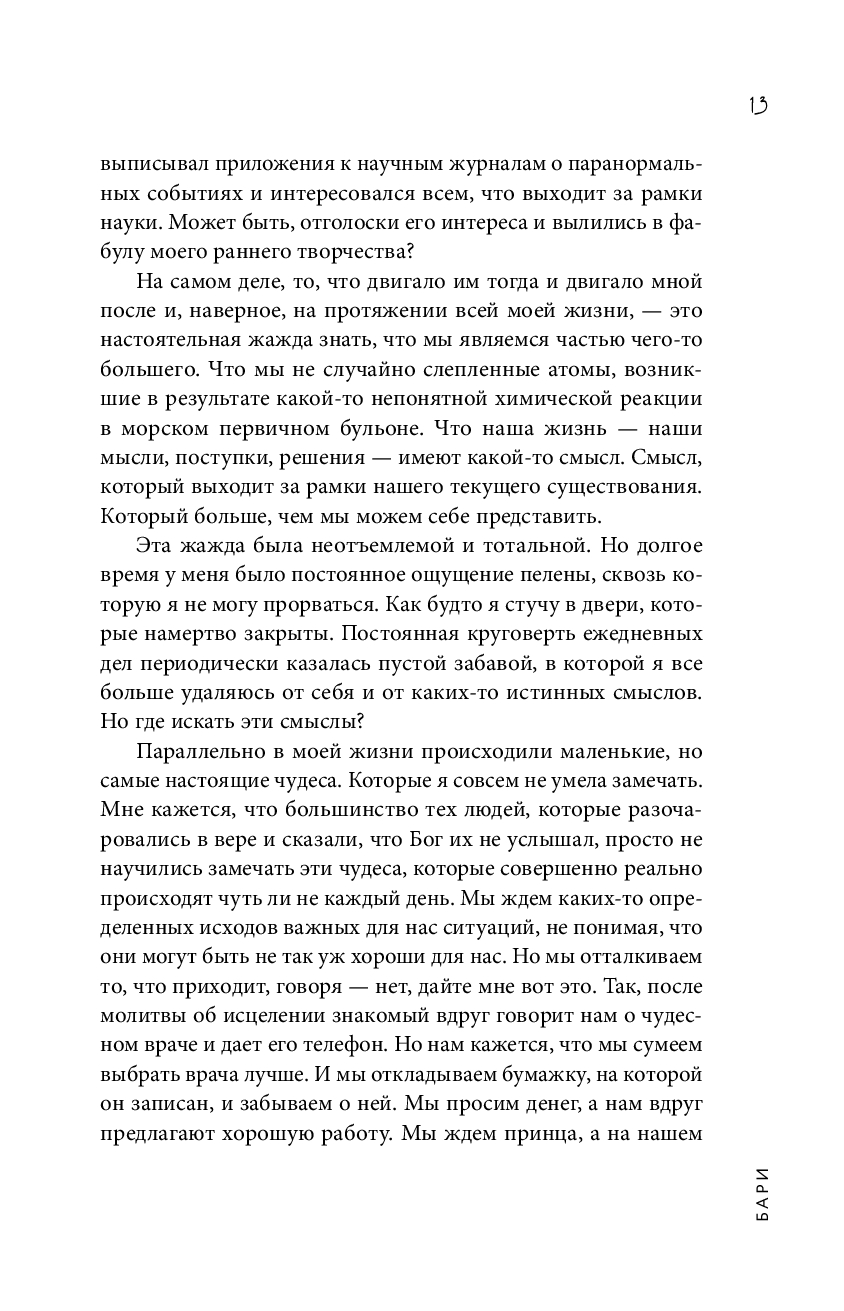 13

выписывал приложения к научным журналам о паранормальных событиях и интересовался всем, что выходит за рамки науки. Может быть, отголоски его интереса и вылились в фабулу моего раннего творчества?

На самом деле, то, что двигало им тогда и двигало мной после и, наверное, на протяжении всей моей жизни, — это настоятельная жажда знать, что мы являемся частью чего-то большего. Что мы не случайно слепленные атомы, возникшие в результате какой-то непонятной химической реакции в морском первичном бульоне. Что наша жизнь — наши мысли, поступки, решения — имеют какой-то смысл. Смысл, который выходит за рамки нашего текущего существования. Который больше, чем мы можем себе представить.

Эта жажда была неотъемлемой и тотальной. Но долгое время у меня было постоянное ощущение пелены, сквозь которую я не могу прорваться. Как будто я стучу в двери, которые намертво закрыты. Постоянная круговерть ежедневных дел периодически казалась пустой забавой, в которой я все больше удаляюсь от себя и от каких-то истинных смыслов. Но где искать эти смыслы?

Параллельно в моей жизни происходили маленькие, но самые настоящие чудеса. Которые я совсем не умела замечать. Мне кажется, что большинство тех людей, которые разочаровались в вере и сказали, что Бог их не услышал, просто не научились замечать эти чудеса, которые совершенно реально происходят чуть ли не каждый день. Мы ждем каких-то определенных исходов важных для нас ситуаций, не понимая, что они могут быть не так уж хороши для нас. Но мы отталкиваем то, что приходит, говоря — нет, дайте мне вот это. Так, после молитвы об исцелении знакомый вдруг говорит нам о чудесном враче и дает его телефон. Но нам кажется, что мы сумеем выбрать врача лучше. И мы откладываем бумажку, на которой он записан, и забываем о ней. Мы просим денег, а нам вдруг предлагают хорошую работу. Мы ждем принца, а на нашем

БАРИ